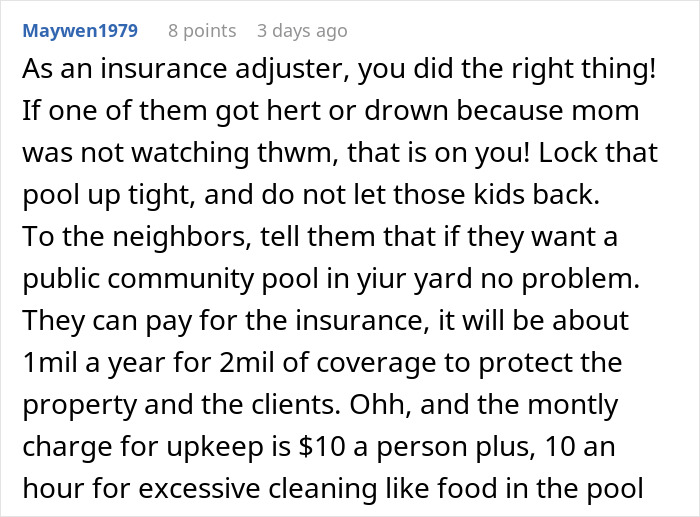 Maywen1979 8 points 3 days ago

As an insurance adjuster, you did the right thing! If one of them got hert or drown because mom was not watching thwm, that is on you! Lock that pool up tight, and do not let those kids back.
To the neighbors, tell them that if they want a public community pool in yiur yard no problem. They can pay for the insurance, it will be about 1mil a year for 2mil of coverage to protect the property and the clients. Ohh, and the montly charge for upkeep is \$10 a person plus, 10 an hour for excessive cleaning like food in the pool